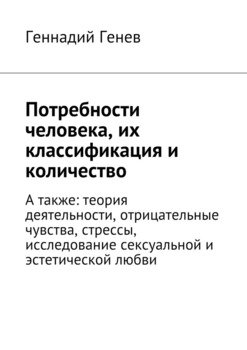 Геннадий Генев

Потребности человека, их классификация и количество

А также: теория деятельности, отрицательные чувства, стрессы, исследование сексуальной и эстетической любви